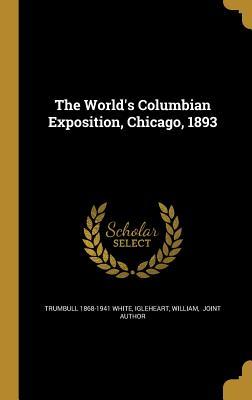 The World's Columbian Exposition, Chicago, 1893

Scholar SELECT

TRUMBULL 1868-1941 WHITE, IGLEHEART, WILLIAM, JOINT AUTHOR